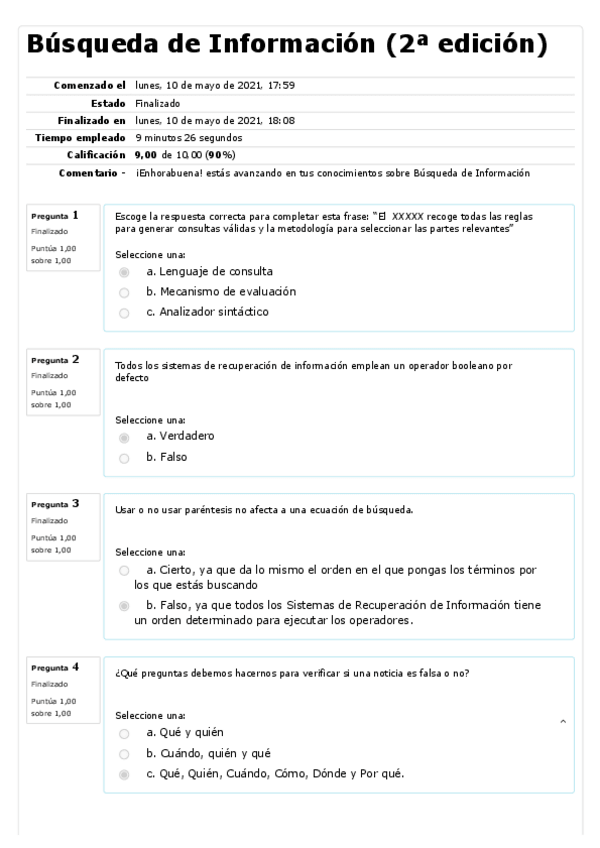 # Búsqueda de Información (2ª edición)

| | |
|---|---|
| Comenzado el | lunes, 10 de mayo de 2021, 17:59 |
| Estado | Finalizado |
| Finalizado en | lunes, 10 de mayo de 2021, 18:08 |
| Tiempo empleado | 9 minutos 26 segundos |
| Calificación | 9,00 de 10,00 (90%) |
| Comentario - | ¡Enhorabuena! estás avanzando en tus conocimientos sobre Búsqueda de Información |

Pregunta 1
Finalizado
Puntúa 1,00 sobre 1,00

Escoge la respuesta correcta para completar esta frase: "El XXXXX recoge todas las reglas para generar consultas válidas y la metodología para seleccionar las partes relevantes"

Seleccione una:
a. Lenguaje de consulta
b. Mecanismo de evaluación
c. Analizador sintáctico

Pregunta 2
Finalizado
Puntúa 1,00 sobre 1,00

Todos los sistemas de recuperación de información emplean un operador booleano por defecto

Seleccione una:
a. Verdadero
b. Falso

Pregunta 3
Finalizado
Puntúa 1,00 sobre 1,00

Usar o no usar paréntesis no afecta a una ecuación de búsqueda.

Seleccione una:
a. Cierto, ya que da lo mismo el orden en el que pongas los términos por los que estás buscando
b. Falso, ya que todos los Sistemas de Recuperación de Información tiene un orden determinado para ejecutar los operadores.

Pregunta 4
Finalizado
Puntúa 1,00 sobre 1,00

¿Qué preguntas debemos hacernos para verificar si una noticia es falsa o no?

Seleccione una:
a. Qué y quién
b. Cuándo, quién y qué
c. Qué, Quién, Cuándo, Cómo, Dónde y Por qué.